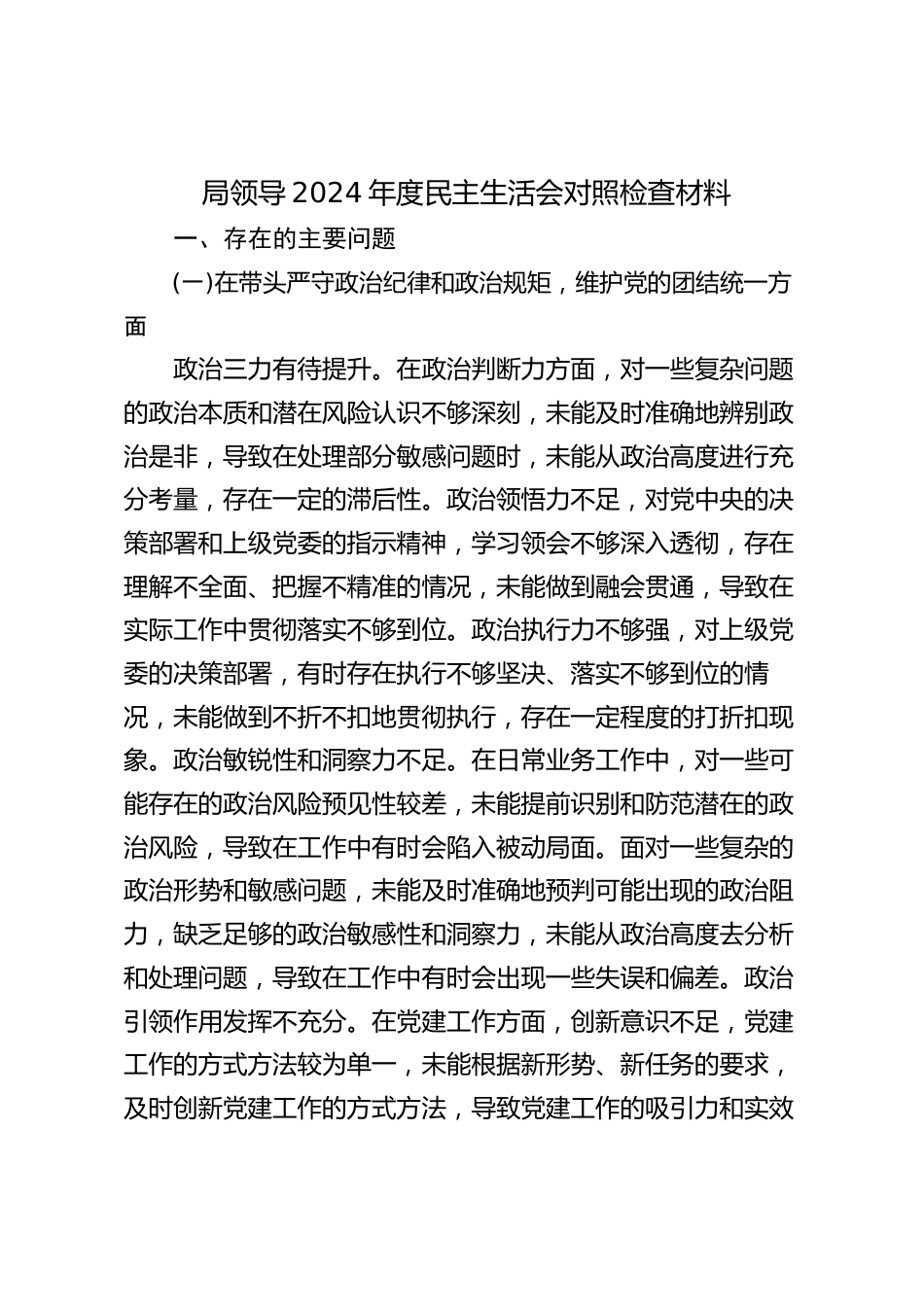 局领导2024年度民主生活会对照检查材料

一、存在的主要问题

(一)在带头严守政治纪律和政治规矩，维护党的团结统一方面

政治三力有待提升。在政治判断力方面，对一些复杂问题的政治本质和潜在风险认识不够深刻，未能及时准确地辨别政治是非，导致在处理部分敏感问题时，未能从政治高度进行充分考量，存在一定的滞后性。政治领悟力不足，对党中央的决策部署和上级党委的指示精神，学习领会不够深入透彻，存在理解不全面、把握不精准的情况，未能做到融会贯通，导致在实际工作中贯彻落实不够到位。政治执行力不够强，对上级党委的决策部署，有时存在执行不够坚决、落实不够到位的情况，未能做到不折不扣地贯彻执行，存在一定程度的打折扣现象。政治敏锐性和洞察力不足。在日常业务工作中，对一些可能存在的政治风险预见性较差，未能提前识别和防范潜在的政治风险，导致在工作中有时会陷入被动局面。面对一些复杂的政治形势和敏感问题，未能及时准确地预判可能出现的政治阻力，缺乏足够的政治敏感性和洞察力，未能从政治高度去分析和处理问题，导致在工作中有时会出现一些失误和偏差。政治引领作用发挥不充分。在党建工作方面，创新意识不足，党建工作的方式方法较为单一，未能根据新形势、新任务的要求，及时创新党建工作的方式方法，导致党建工作的吸引力和实效